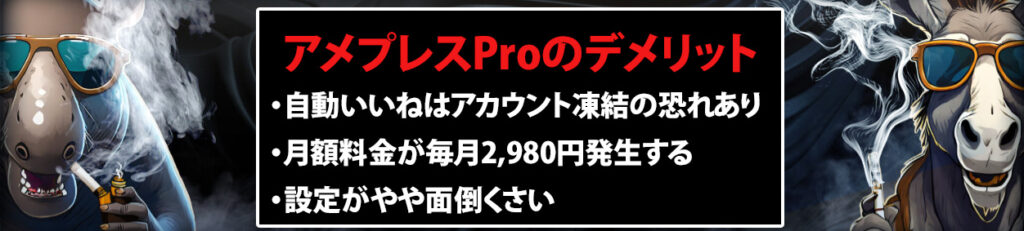 アメプレスProのデメリット

・自動いいねはアカウント凍結の恐れあり
・月額料金が毎月2,980円発生する
・設定がやや面倒くさい